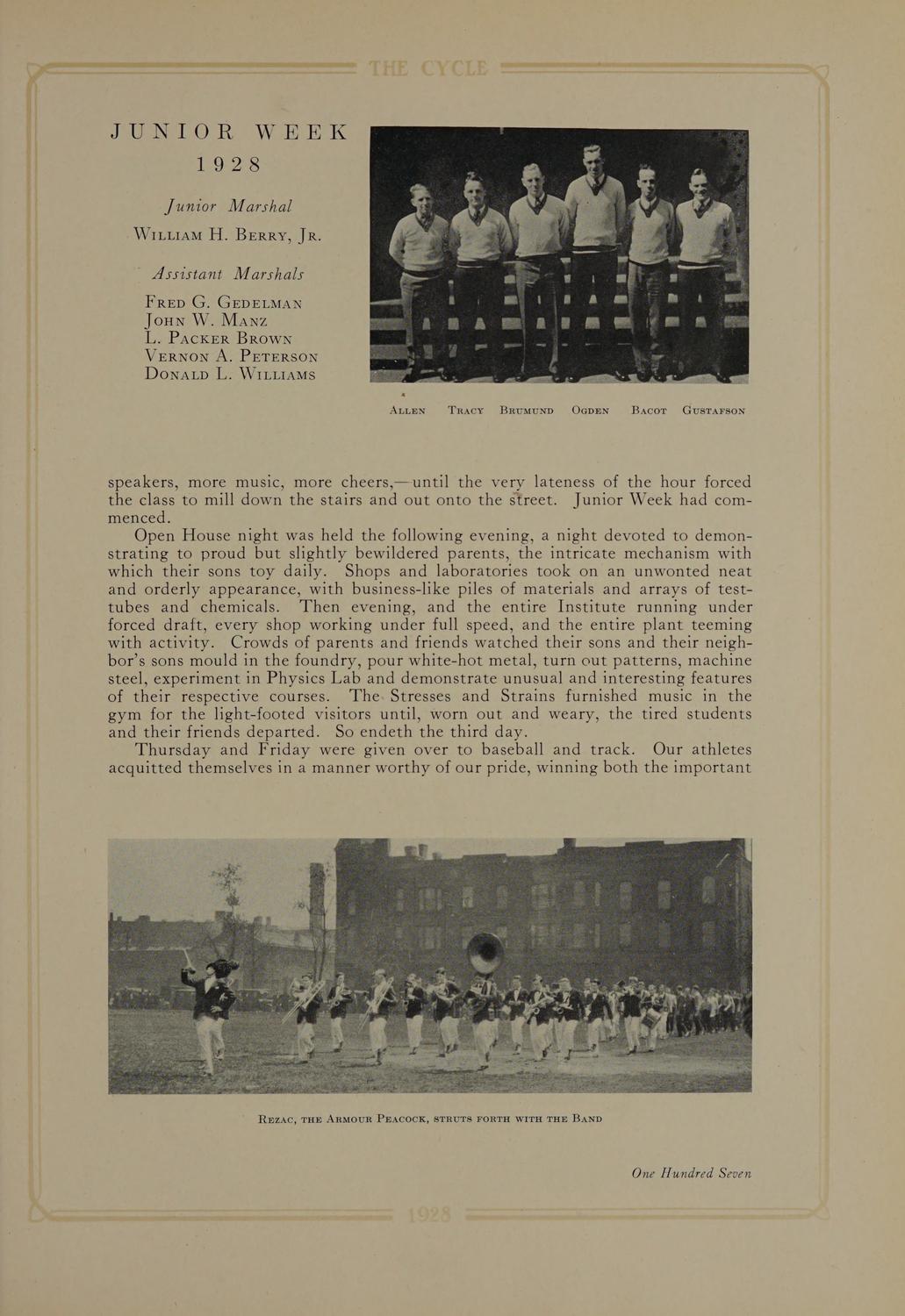 THE CYCLE

JUNIOR WEEK
1928

Junior Marshal
WILLIAM H. BERRY, JR.

Assistant Marshals
FRED G. GEDELMAN
JOHN W. MANZ
L. PACKER BROWN
VERNON A. PETERSON
DONALD L. WILLIAMS

ALLEN TRACY BRUMUND OGDEN BACOT GUSTAFSON

speakers, more music, more cheers,—until the very lateness of the hour forced the class to mill down the stairs and out onto the street. Junior Week had commenced.

Open House night was held the following evening, a night devoted to demonstrating to proud but slightly bewildered parents, the intricate mechanism with which their sons toy daily. Shops and laboratories took on an unwonted neat and orderly appearance, with business-like piles of materials and arrays of test-tubes and chemicals. Then evening, and the entire Institute running under forced draft, every shop working under full speed, and the entire plant teeming with activity. Crowds of parents and friends watched their sons and their neighbor's sons mould in the foundry, pour white-hot metal, turn out patterns, machine steel, experiment in Physics Lab and demonstrate unusual and interesting features of their respective courses. The Stresses and Strains furnished music in the gym for the light-footed visitors until, worn out and weary, the tired students and their friends departed. So endeth the third day.

Thursday and Friday were given over to baseball and track. Our athletes acquitted themselves in a manner worthy of our pride, winning both the important

REZAC, THE ARMOUR PEACOCK, STRUTS FORTH WITH THE BAND

One Hundred Seven

1928